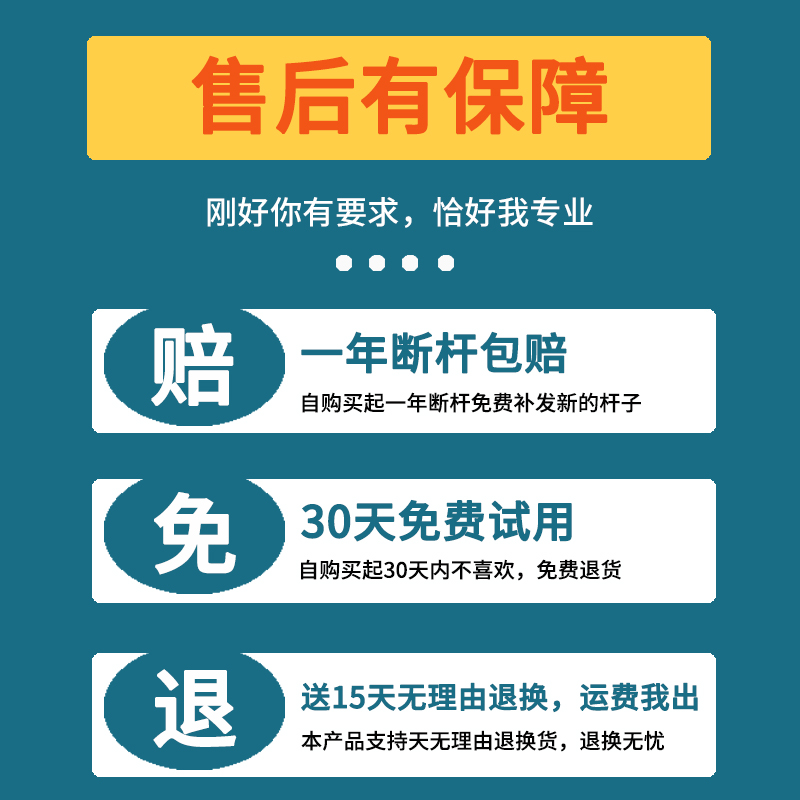 售后有保障

刚好你有要求，恰好我专业

赔

一年断杆包赔

自购买起一年断杆免费补发新的杆子

免

30天免费试用

自购买起30天内不喜欢，免费退货

退

送15天无理由退换，运费我出

本产品支持天无理由退换货，退换无忧